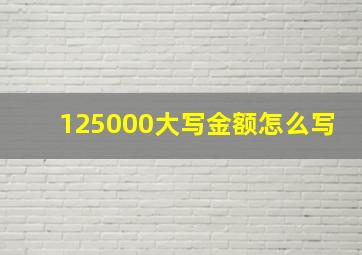 125000大写金额怎么写